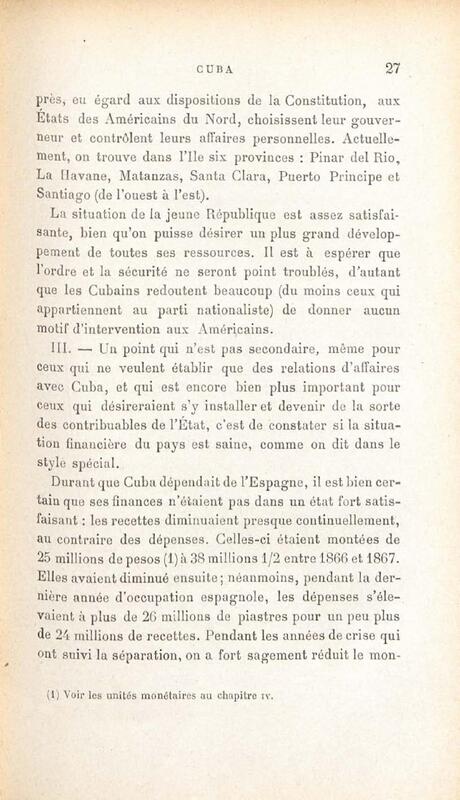 CUBA 27

près, eu égard aux dispositions de la Constitution, aux États des Américains du Nord, choisissent leur gouverneur et contrôlent leurs affaires personnelles. Actuellement, on trouve dans l'Ile six provinces : Pinar del Rio, La Havane, Matanzas, Santa Clara, Puerto Principe et Santiago (de l'ouest à l'est).

La situation de la jeune République est assez satisfaisante, bien qu'on puisse désirer un plus grand développement de toutes ses ressources. Il est à espérer que l'ordre et la sécurité ne seront point troublés, d'autant que les Cubains redoutent beaucoup (du moins ceux qui appartiennent au parti nationaliste) de donner aucun motif d'intervention aux Américains.

III. — Un point qui n'est pas secondaire, même pour ceux qui ne veulent établir que des relations d'affaires avec Cuba, et qui est encore bien plus important pour ceux qui désireraient s'y installer et devenir de la sorte des contribuables de l'État, c'est de constater si la situation financière du pays est saine, comme on dit dans le style spécial.

Durant que Cuba dépendait de l'Espagne, il est bien certain que ses finances n'étaient pas dans un état fort satisfaisant : les recettes diminuaient presque continuellement, au contraire des dépenses. Celles-ci étaient montées de 25 millions de pesos (1) à 38 millions 1/2 entre 1866 et 1867. Elles avaient diminué ensuite ; néanmoins, pendant la dernière année d'occupation espagnole, les dépenses s'élevaient à plus de 26 millions de piastres pour un peu plus de 24 millions de recettes. Pendant les années de crise qui ont suivi la séparation, on a fort sagement réduit le mon-

(1) Voir les unités monétaires au chapitre IV.